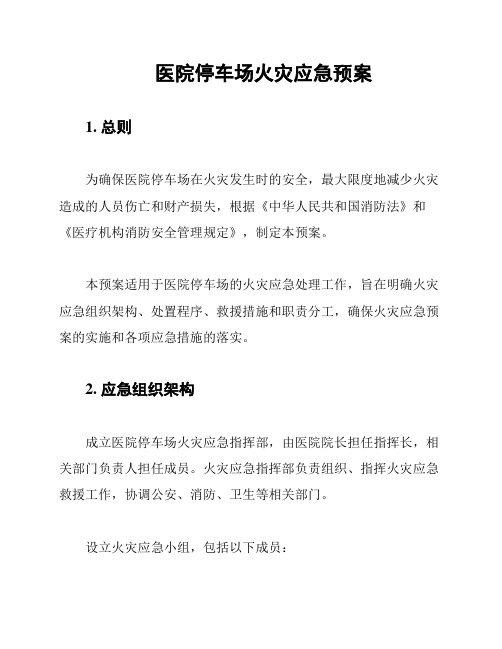 医院停车场火灾应急预案

1. 总则

为确保医院停车场在火灾发生时的安全，最大限度地减少火灾造成的人员伤亡和财产损失，根据《中华人民共和国消防法》和《医疗机构消防安全管理规定》，制定本预案。

本预案适用于医院停车场的火灾应急处理工作，旨在明确火灾应急组织架构、处置程序、救援措施和职责分工，确保火灾应急预案的实施和各项应急措施的落实。

2. 应急组织架构

成立医院停车场火灾应急指挥部，由医院院长担任指挥长，相关部门负责人担任成员。火灾应急指挥部负责组织、指挥火灾应急救援工作，协调公安、消防、卫生等相关部门。

设立火灾应急小组，包括以下成员：